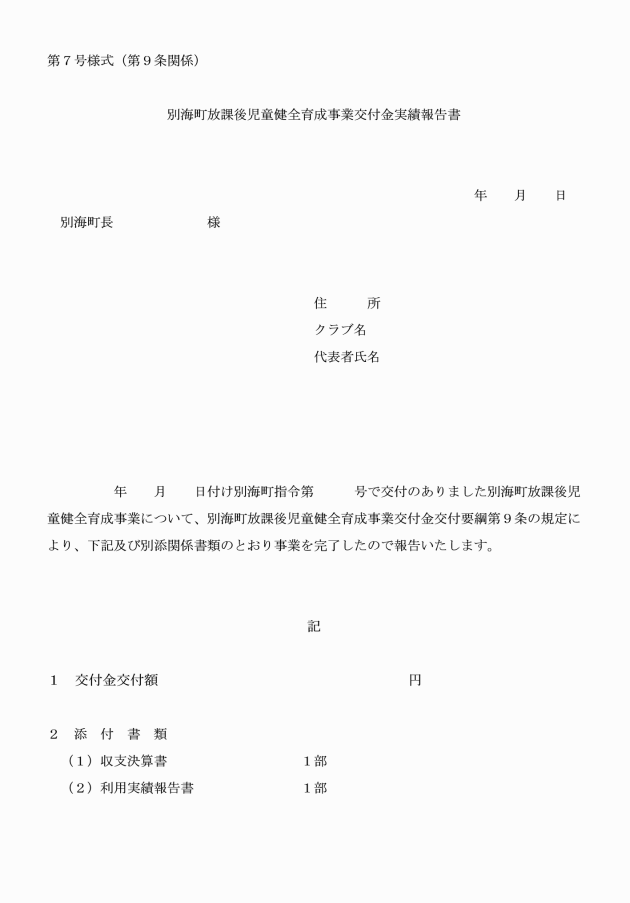 第７号様式（第９条関係）

別海町放課後児童健全育成事業交付金実績報告書

年　月　日

別海町長　　　　　様

住　　所
クラブ名
代表者氏名

年　月　日付け別海町指令第　　号で交付のありました別海町放課後児童健全育成事業について、別海町放課後児童健全育成事業交付金交付要綱第９条の規定により、下記及び別添関係書類のとおり事業を完了したので報告いたします。

記

１　交付金交付額　　　　　　　　円

２　添　付　書　類
（１）収支決算書　　　　１部
（２）利用実績報告書　　１部